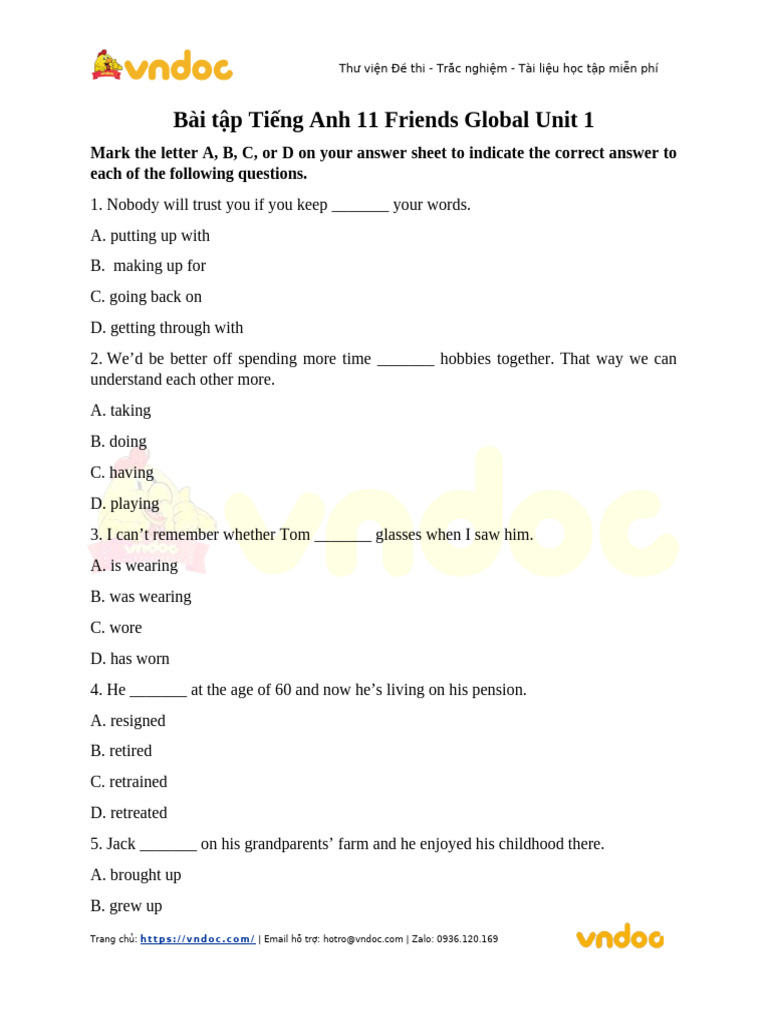 vndoc

Thư viện Đề thi - Trắc nghiệm - Tài liệu học tập miễn phí

Bài tập Tiếng Anh 11 Friends Global Unit 1

Mark the letter A, B, C, or D on your answer sheet to indicate the correct answer to each of the following questions.

1. Nobody will trust you if you keep _______ your words.

A. putting up with

B. making up for

C. going back on

D. getting through with

2. We'd be better off spending more time _______ hobbies together. That way we can understand each other more.

A. taking

B. doing

C. having

D. playing

3. I can't remember whether Tom _______ glasses when I saw him.

A. is wearing

B. was wearing

C. wore

D. has worn

4. He _______ at the age of 60 and now he's living on his pension.

A. resigned

B. retired

C. retrained

D. retreated

5. Jack _______ on his grandparents' farm and he enjoyed his childhood there.

A. brought up

B. grew up

Trang chủ: https://vndoc.com/ | Email hỗ trợ: hotro@vndoc.com | Zalo: 0936.120.169

vndoc